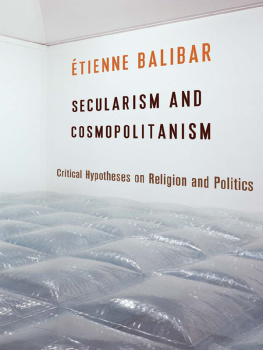 ÉTIENNE BALIBAR

SECULARISM AND COSMOPOLITANISM

Critical Hypotheses on Religion and Politics